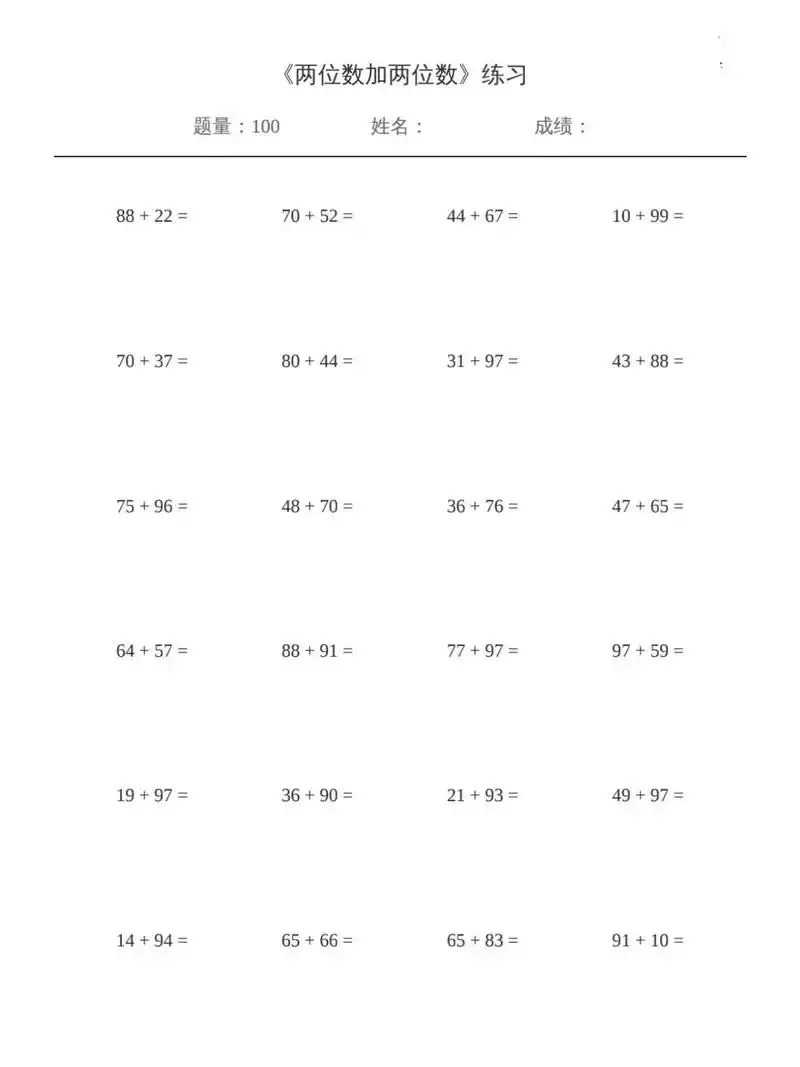 《两位数加两位数》练习

题量：100　　姓名：　　成绩：

$88 + 22 =$　　$70 + 52 =$　　$44 + 67 =$　　$10 + 99 =$

$70 + 37 =$　　$80 + 44 =$　　$31 + 97 =$　　$43 + 88 =$

$75 + 96 =$　　$48 + 70 =$　　$36 + 76 =$　　$47 + 65 =$

$64 + 57 =$　　$88 + 91 =$　　$77 + 97 =$　　$97 + 59 =$

$19 + 97 =$　　$36 + 90 =$　　$21 + 93 =$　　$49 + 97 =$

$14 + 94 =$　　$65 + 66 =$　　$65 + 83 =$　　$91 + 10 =$